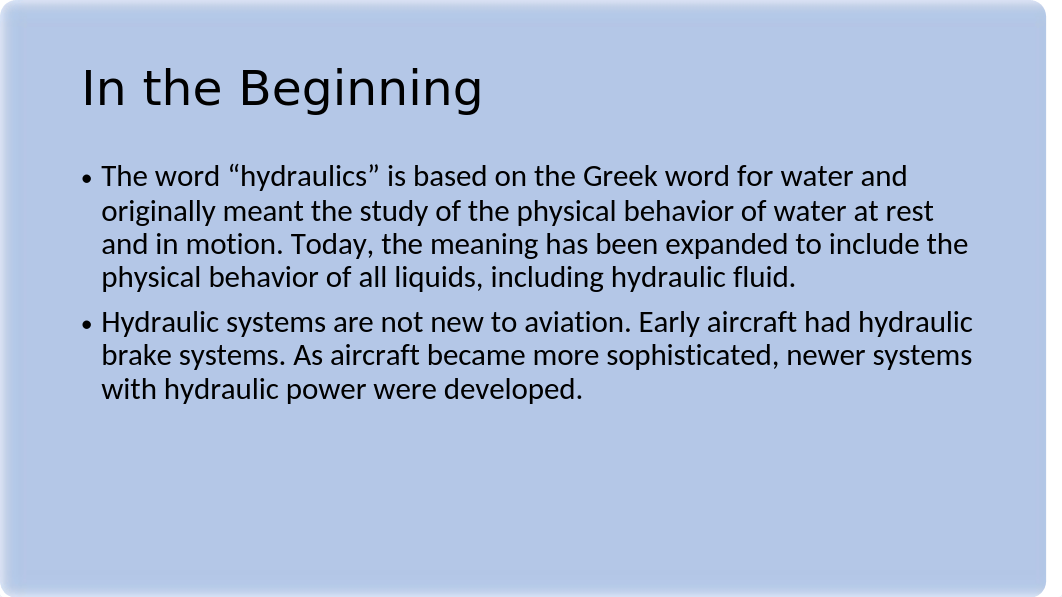 In the Beginning

• The word “hydraulics” is based on the Greek word for water and originally meant the study of the physical behavior of water at rest and in motion. Today, the meaning has been expanded to include the physical behavior of all liquids, including hydraulic fluid.

• Hydraulic systems are not new to aviation. Early aircraft had hydraulic brake systems. As aircraft became more sophisticated, newer systems with hydraulic power were developed.